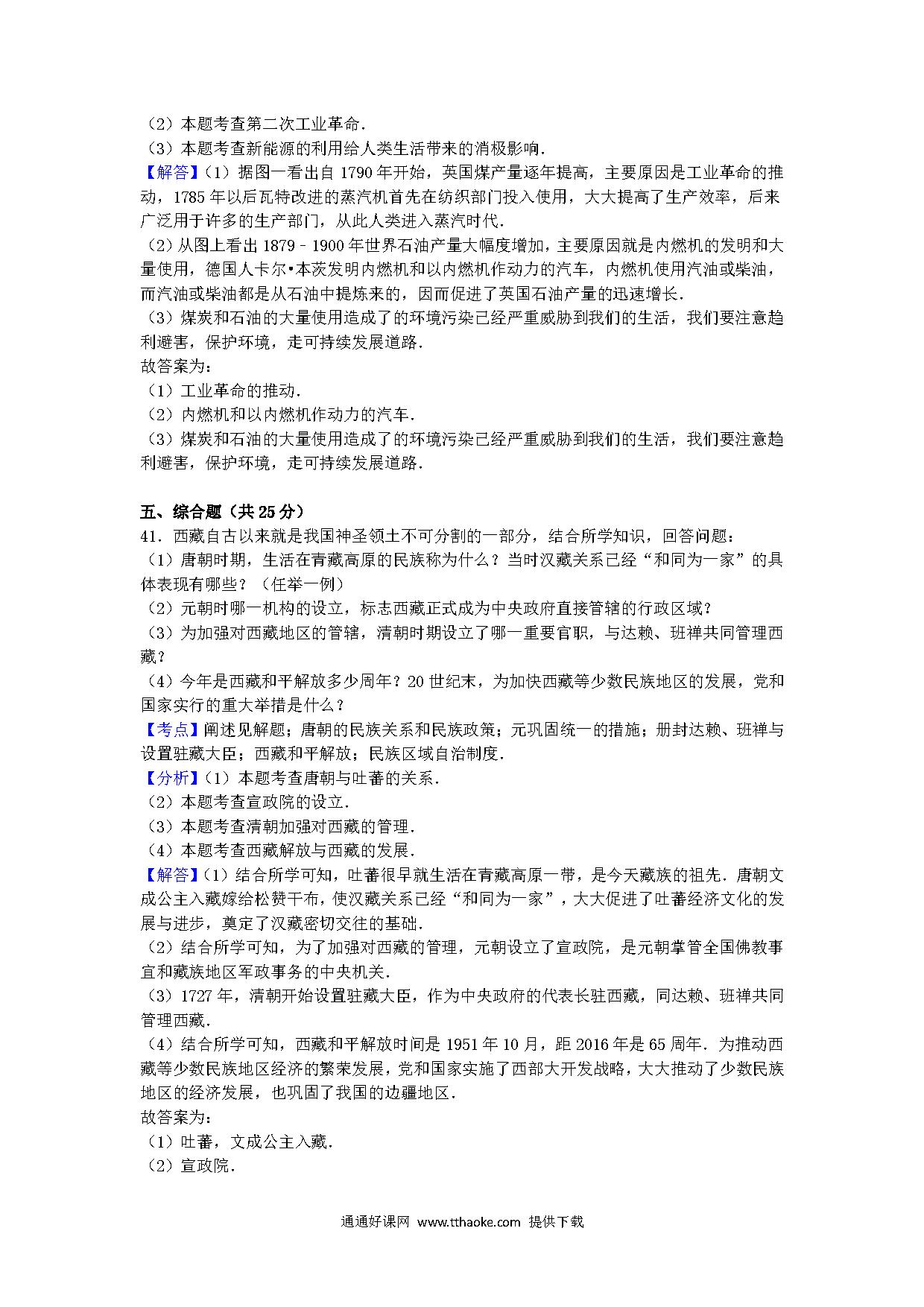 （2）本题考查第二次工业革命．
（3）本题考查新能源的利用给人类生活带来的消极影响．
【解答】（1）据图一看出自 1790 年开始，英国煤产量逐年提高，主要原因是工业革命的推动，1785 年以后瓦特改进的蒸汽机首先在纺织部门投入使用，大大提高了生产效率，后来广泛用于许多的生产部门，从此人类进入蒸汽时代．
（2）从图上看出 1879﹣1900 年世界石油产量大幅度增加，主要原因就是内燃机的发明和大量使用，德国人卡尔•本茨发明内燃机和以内燃机作动力的汽车，内燃机使用汽油或柴油，而汽油或柴油都是从石油中提炼来的，因而促进了英国石油产量的迅速增长．
（3）煤炭和石油的大量使用造成了的环境污染已经严重威胁到我们的生活，我们要注意趋利避害，保护环境，走可持续发展道路．
故答案为：
（1）工业革命的推动．
（2）内燃机和以内燃机作动力的汽车．
（3）煤炭和石油的大量使用造成了的环境污染已经严重威胁到我们的生活，我们要注意趋利避害，保护环境，走可持续发展道路．

五、综合题（共 25 分）
41．西藏自古以来就是我国神圣领土不可分割的一部分，结合所学知识，回答问题：
（1）唐朝时期，生活在青藏高原的民族称为什么？当时汉藏关系已经“和同为一家”的具体表现有哪些？（任举一例）
（2）元朝时哪一机构的设立，标志西藏正式成为中央政府直接管辖的行政区域？
（3）为加强对西藏地区的管辖，清朝时期设立了哪一重要官职，与达赖、班禅共同管理西藏？
（4）今年是西藏和平解放多少周年？20 世纪末，为加快西藏等少数民族地区的发展，党和国家实行的重大举措是什么？
【考点】阐述见解题；唐朝的民族关系和民族政策；元巩固统一的措施；册封达赖、班禅与设置驻藏大臣；西藏和平解放；民族区域自治制度．
【分析】（1）本题考查唐朝与吐蕃的关系．
（2）本题考查宣政院的设立．
（3）本题考查清朝加强对西藏的管理．
（4）本题考查西藏解放与西藏的发展．
【解答】（1）结合所学可知，吐蕃很早就生活在青藏高原一带，是今天藏族的祖先．唐朝文成公主入藏嫁给松赞干布，使汉藏关系已经“和同为一家”，大大促进了吐蕃经济文化的发展与进步，奠定了汉藏密切交往的基础．
（2）结合所学可知，为了加强对西藏的管理，元朝设立了宣政院，是元朝掌管全国佛教事宜和藏族地区军政事务的中央机关．
（3）1727 年，清朝开始设置驻藏大臣，作为中央政府的代表长驻西藏，同达赖、班禅共同管理西藏．
（4）结合所学可知，西藏和平解放时间是 1951 年 10 月，距 2016 年是 65 周年．为推动西藏等少数民族地区经济的繁荣发展，党和国家实施了西部大开发战略，大大推动了少数民族地区的经济发展，也巩固了我国的边疆地区．
故答案为：
（1）吐蕃，文成公主入藏．
（2）宣政院．

通通好课网 www.tthaoke.com 提供下载